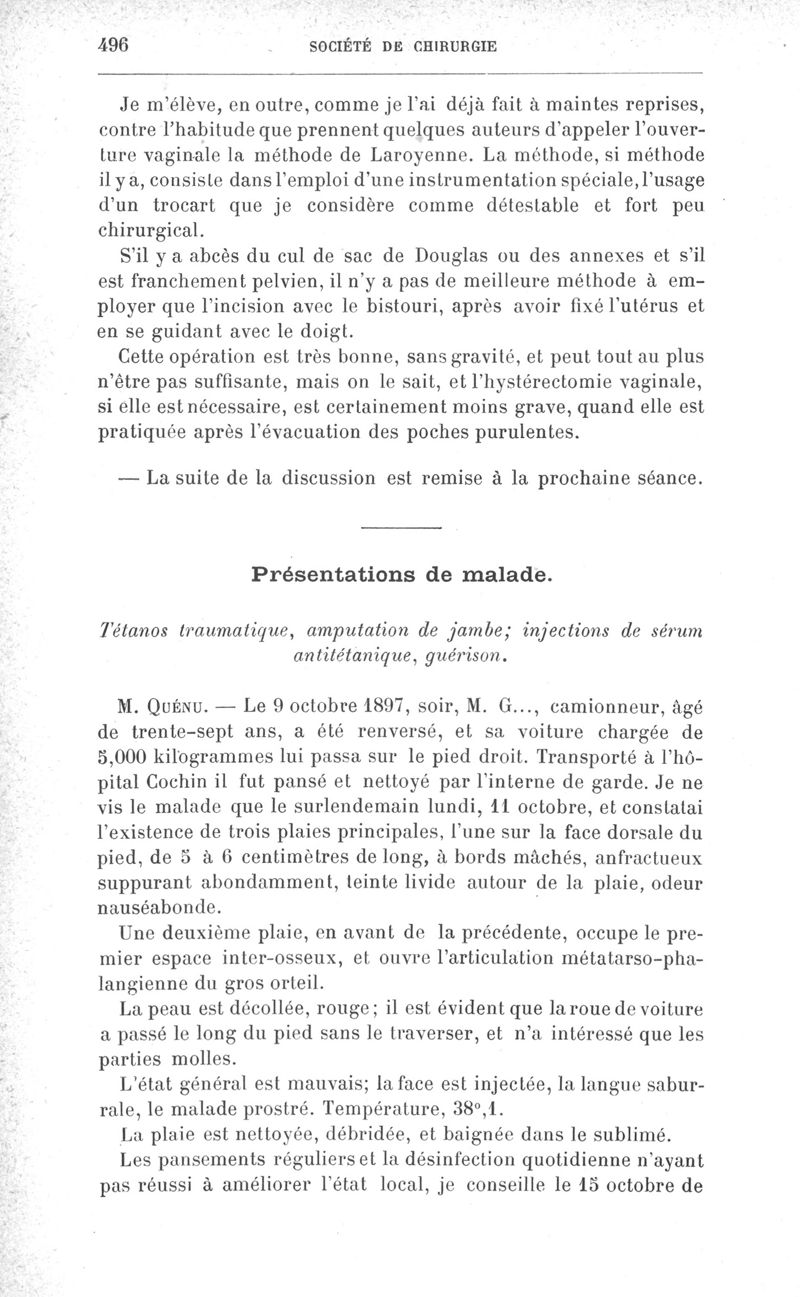 496 SOCIÉTÉ DE CHIRURGIE

Je m'élève, en outre, comme je l'ai déjà fait à maintes reprises, contre l'habitude que prennent quelques auteurs d'appeler l'ouverture vaginale la méthode de Laroyenne. La méthode, si méthode il y a, consiste dans l'emploi d'une instrumentation spéciale, l'usage d'un trocart que je considère comme détestable et fort peu chirurgical.

S'il y a abcès du cul de sac de Douglas ou des annexes et s'il est franchement pelvien, il n'y a pas de meilleure méthode à employer que l'incision avec le bistouri, après avoir fixé l'utérus et en se guidant avec le doigt.

Cette opération est très bonne, sans gravité, et peut tout au plus n'être pas suffisante, mais on le sait, et l'hystérectomie vaginale, si elle est nécessaire, est certainement moins grave, quand elle est pratiquée après l'évacuation des poches purulentes.

— La suite de la discussion est remise à la prochaine séance.

Présentations de malade.

Tétanos traumatique, amputation de jambe; injections de sérum antitétanique, guérison.

M. Quénu. — Le 9 octobre 1897, soir, M. G..., camionneur, âgé de trente-sept ans, a été renversé, et sa voiture chargée de 5,000 kilogrammes lui passa sur le pied droit. Transporté à l'hôpital Cochin il fut pansé et nettoyé par l'interne de garde. Je ne vis le malade que le surlendemain lundi, 11 octobre, et constatai l'existence de trois plaies principales, l'une sur la face dorsale du pied, de 5 à 6 centimètres de long, à bords mâchés, anfractueux suppurant abondamment, teinte livide autour de la plaie, odeur nauséabonde.

Une deuxième plaie, en avant de la précédente, occupe le premier espace inter-osseux, et ouvre l'articulation métatarso-phalangienne du gros orteil.

La peau est décollée, rouge; il est évident que la roue de voiture a passé le long du pied sans le traverser, et n'a intéressé que les parties molles.

L'état général est mauvais; la face est injectée, la langue saburrale, le malade prostré. Température, 38°,1.

La plaie est nettoyée, débridée, et baignée dans le sublimé.

Les pansements réguliers et la désinfection quotidienne n'ayant pas réussi à améliorer l'état local, je conseille le 15 octobre de